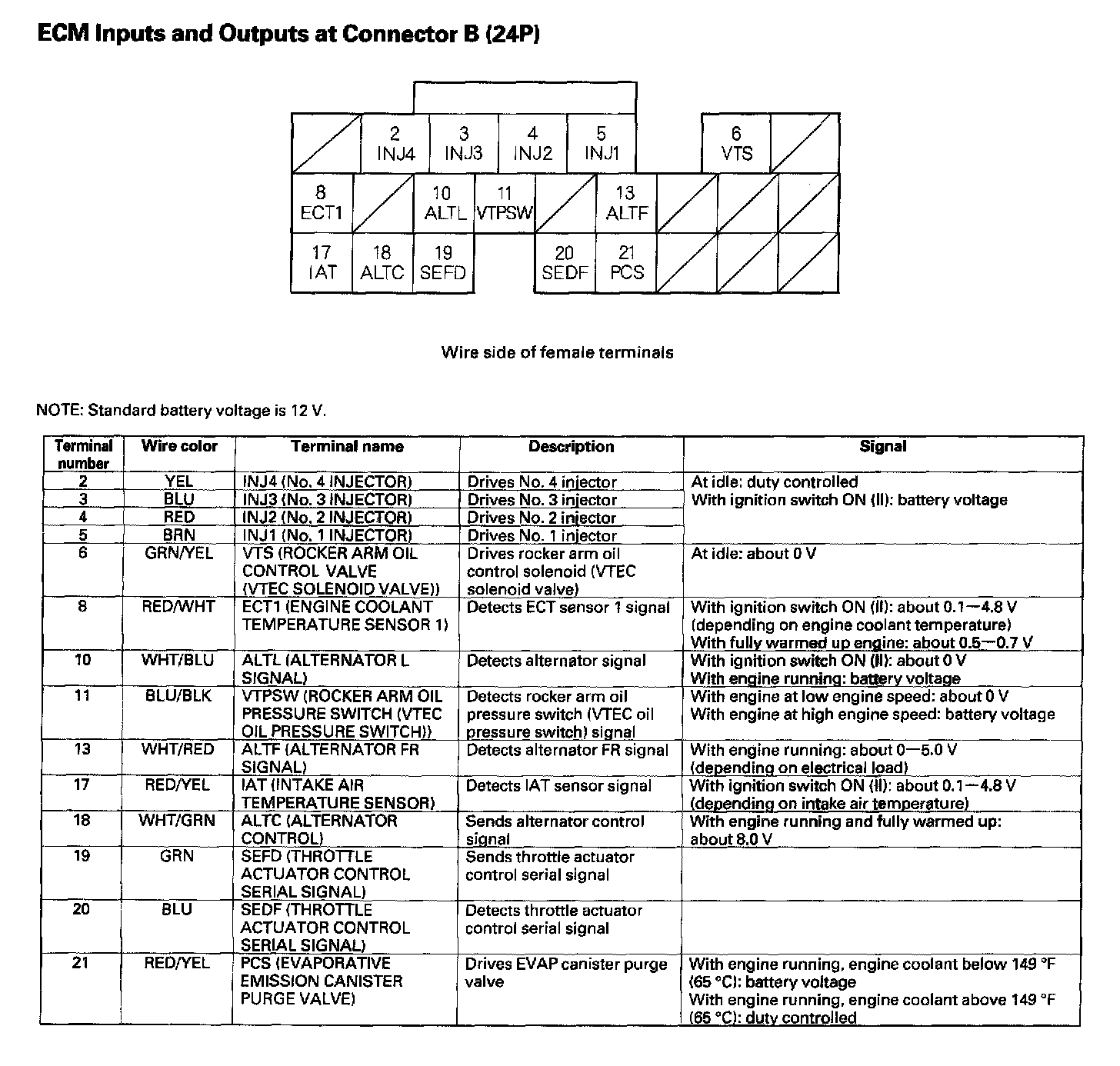 ECM Inputs and Outputs at Connector B (24P)

2 INJ4
3 INJ3
4 INJ2
5 INJ1
6 VTS
8 ECT1
10 ALTL
11 VTPSW
13 ALTF
17 IAT
18 ALTC
19 SEFD
20 SEDF
21 PCS

Wire side of female terminals

NOTE: Standard battery voltage is 12 V.

| Terminal number | Wire color | Terminal name | Description | Signal |
|---|---|---|---|---|
| 2 | YEL | INJ4 (No. 4 INJECTOR) | Drives No. 4 injector | At idle: duty controlled With ignition switch ON (II): battery voltage |
| 3 | BLU | INJ3 (No. 3 INJECTOR) | Drives No. 3 injector | |
| 4 | RED | INJ2 (No. 2 INJECTOR) | Drives No. 2 injector | |
| 5 | BRN | INJ1 (No. 1 INJECTOR) | Drives No. 1 injector | |
| 6 | GRN/YEL | VTS (ROCKER ARM OIL CONTROL VALVE (VTEC SOLENOID VALVE)) | Drives rocker arm oil control solenoid (VTEC solenoid valve) | At idle: about 0 V |
| 8 | RED/WHT | ECT1 (ENGINE COOLANT TEMPERATURE SENSOR 1) | Detects ECT sensor 1 signal | With ignition switch ON (II): about 0.1—4.8 V (depending on engine coolant temperature) With fully warmed up engine: about 0.5—0.7 V |
| 10 | WHT/BLU | ALTL (ALTERNATOR L SIGNAL) | Detects alternator signal | With ignition switch ON (II): about 0 V With engine running: battery voltage |
| 11 | BLU/BLK | VTPSW (ROCKER ARM OIL PRESSURE SWITCH (VTEC OIL PRESSURE SWITCH)) | Detects rocker arm oil pressure switch (VTEC oil pressure switch) signal | With engine at low engine speed: about 0 V With engine at high engine speed: battery voltage |
| 13 | WHT/RED | ALTF (ALTERNATOR FR SIGNAL) | Detects alternator FR signal | With engine running: about 0—5.0 V (depending on electrical load) |
| 17 | RED/YEL | IAT (INTAKE AIR TEMPERATURE SENSOR) | Detects IAT sensor signal | With ignition switch ON (II): about 0.1—4.8 V (depending on intake air temperature) |
| 18 | WHT/GRN | ALTC (ALTERNATOR CONTROL) | Sends alternator control signal | With engine running and fully warmed up: about 8.0 V |
| 19 | GRN | SEFD (THROTTLE ACTUATOR CONTROL SERIAL SIGNAL) | Sends throttle actuator control serial signal | |
| 20 | BLU | SEDF (THROTTLE ACTUATOR CONTROL SERIAL SIGNAL) | Detects throttle actuator control serial signal | |
| 21 | RED/YEL | PCS (EVAPORATIVE EMISSION CANISTER PURGE VALVE) | Drives EVAP canister purge valve | With engine running, engine coolant below 149 °F (65 °C): battery voltage With engine running, engine coolant above 149 °F (65 °C): duty controlled |